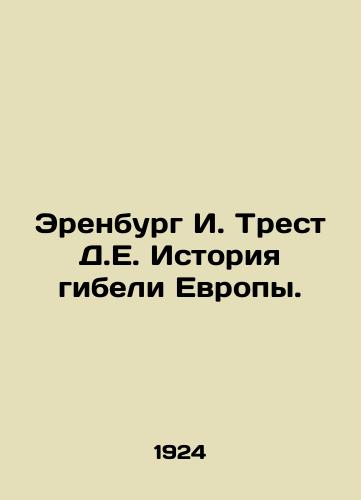 Эренбург И. Трест Д.Е. История гибели Европы.

1924